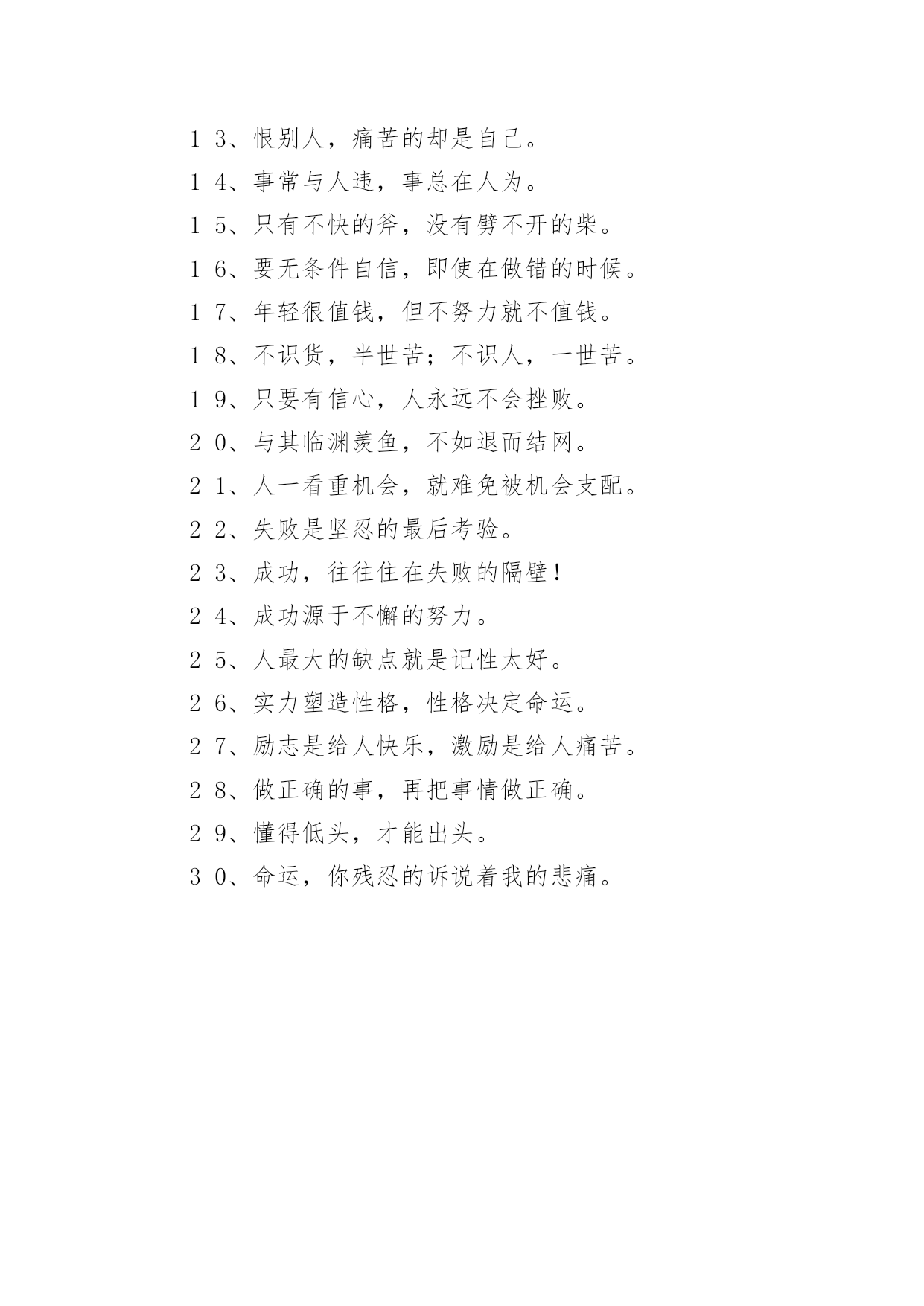 13、恨别人，痛苦的却是自己。

14、事常与人违，事总在人为。

15、只有不快的斧，没有劈不开的柴。

16、要无条件自信，即使在做错的时候。

17、年轻很值钱，但不努力就不值钱。

18、不识货，半世苦；不识人，一世苦。

19、只要有信心，人永远不会挫败。

20、与其临渊羡鱼，不如退而结网。

21、人一看重机会，就难免被机会支配。

22、失败是坚忍的最后考验。

23、成功，往往住在失败的隔壁！

24、成功源于不懈的努力。

25、人最大的缺点就是记性太好。

26、实力塑造性格，性格决定命运。

27、励志是给人快乐，激励是给人痛苦。

28、做正确的事，再把事情做正确。

29、懂得低头，才能出头。

30、命运，你残忍的诉说着我的悲痛。